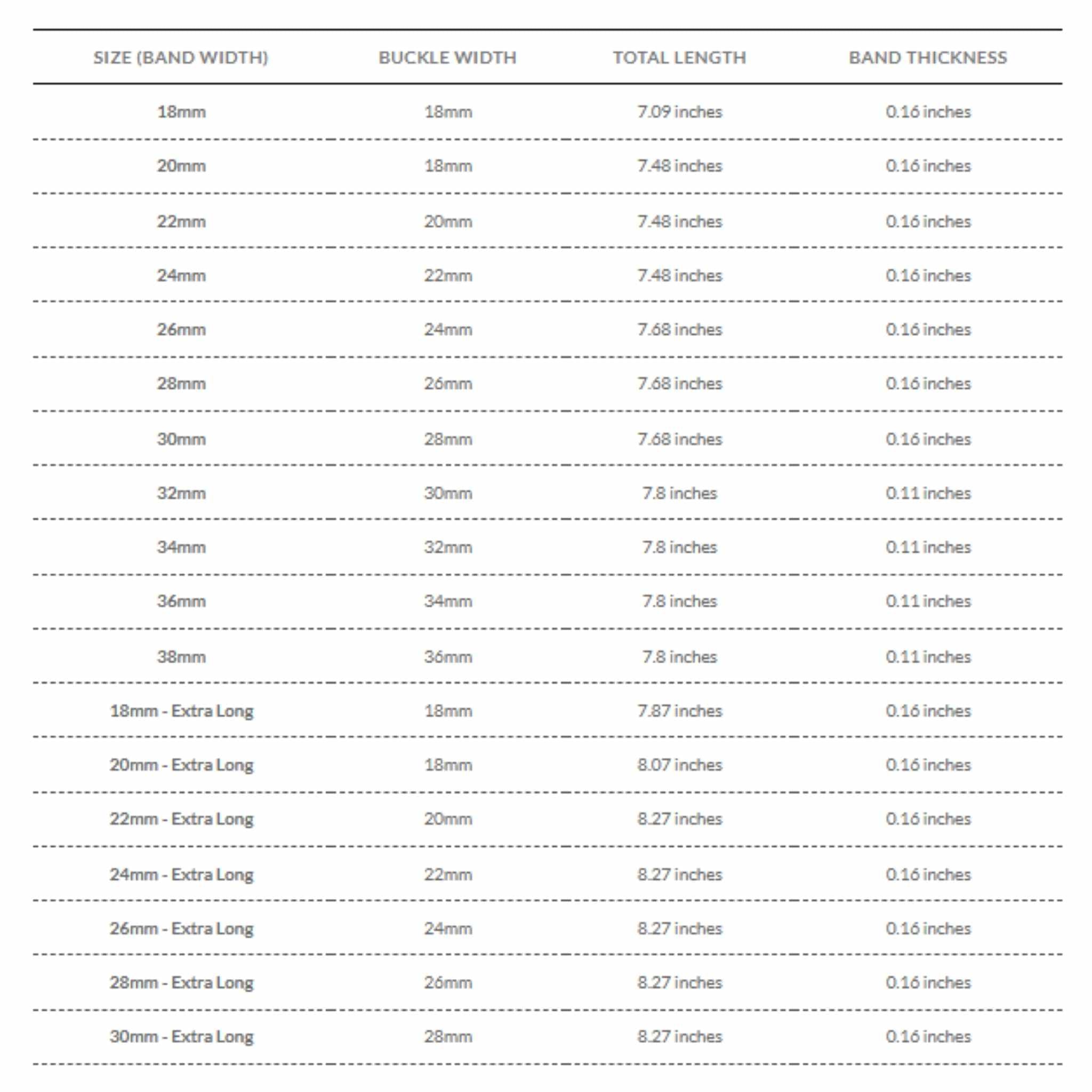 | SIZE (BAND WIDTH) | BUCKLE WIDTH | TOTAL LENGTH | BAND THICKNESS |
|---|---|---|---|
| 18mm | 18mm | 7.09 inches | 0.16 inches |
| 20mm | 18mm | 7.48 inches | 0.16 inches |
| 22mm | 20mm | 7.48 inches | 0.16 inches |
| 24mm | 22mm | 7.48 inches | 0.16 inches |
| 26mm | 24mm | 7.68 inches | 0.16 inches |
| 28mm | 26mm | 7.68 inches | 0.16 inches |
| 30mm | 28mm | 7.68 inches | 0.16 inches |
| 32mm | 30mm | 7.8 inches | 0.11 inches |
| 34mm | 32mm | 7.8 inches | 0.11 inches |
| 36mm | 34mm | 7.8 inches | 0.11 inches |
| 38mm | 36mm | 7.8 inches | 0.11 inches |
| 18mm - Extra Long | 18mm | 7.87 inches | 0.16 inches |
| 20mm - Extra Long | 18mm | 8.07 inches | 0.16 inches |
| 22mm - Extra Long | 20mm | 8.27 inches | 0.16 inches |
| 24mm - Extra Long | 22mm | 8.27 inches | 0.16 inches |
| 26mm - Extra Long | 24mm | 8.27 inches | 0.16 inches |
| 28mm - Extra Long | 26mm | 8.27 inches | 0.16 inches |
| 30mm - Extra Long | 28mm | 8.27 inches | 0.16 inches |